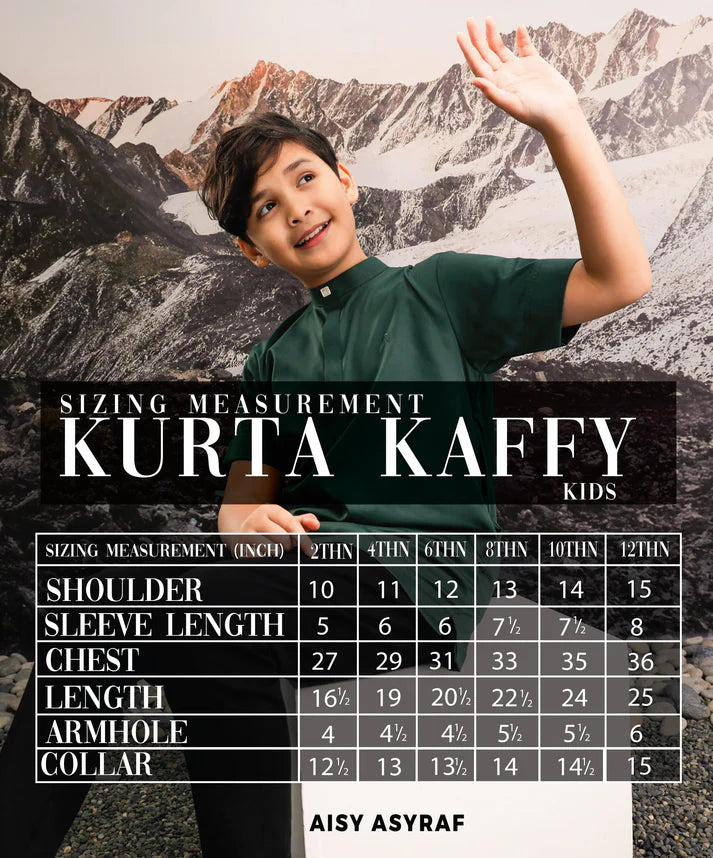 SIZING MEASUREMENT
KURTA KAFFY
KIDS

| SIZING MEASUREMENT (INCH) | 2THN | 4THN | 6THN | 8THN | 10THN | 12THN |
|---|---|---|---|---|---|---|
| SHOULDER | 10 | 11 | 12 | 13 | 14 | 15 |
| SLEEVE LENGTH | 5 | 6 | 6 | 7½ | 7½ | 8 |
| CHEST | 27 | 29 | 31 | 33 | 35 | 36 |
| LENGTH | 16½ | 19 | 20½ | 22½ | 24 | 25 |
| ARMHOLE | 4 | 4½ | 4½ | 5½ | 5½ | 6 |
| COLLAR | 12½ | 13 | 13½ | 14 | 14½ | 15 |

AISY ASYRAF